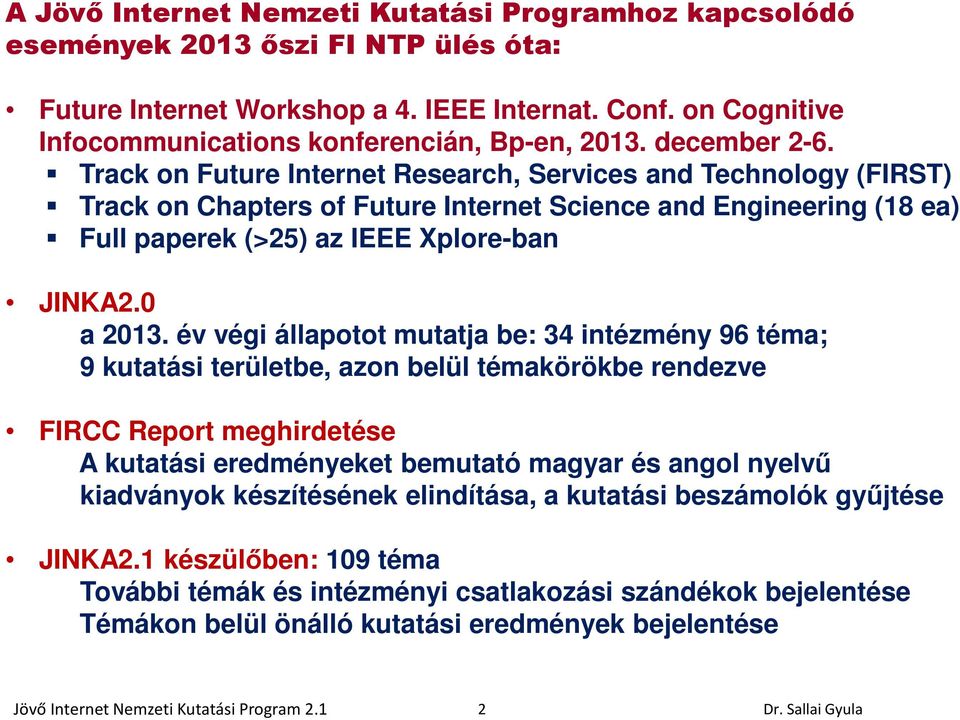 A Jövő Internet Nemzeti Kutatási Programhoz kapcsolódó események 2013 őszi FI NTP ülés óta:

• Future Internet Workshop a 4. IEEE Internat. Conf. on Cognitive Infocommunications konferencián, Bp-en, 2013. december 2-6.
▪ Track on Future Internet Research, Services and Technology (FIRST)
▪ Track on Chapters of Future Internet Science and Engineering (18 ea)
▪ Full paperek (>25) az IEEE Xplore-ban

• JINKA2.0
a 2013. év végi állapotot mutatja be: 34 intézmény 96 téma; 9 kutatási területbe, azon belül témakörökbe rendezve

• FIRCC Report meghirdetése
A kutatási eredményeket bemutató magyar és angol nyelvű kiadványok készítésének elindítása, a kutatási beszámolók gyűjtése

• JINKA2.1 készülőben: 109 téma
További témák és intézményi csatlakozási szándékok bejelentése
Témákon belül önálló kutatási eredmények bejelentése

Jövő Internet Nemzeti Kutatási Program 2.1 2 Dr. Sallai Gyula